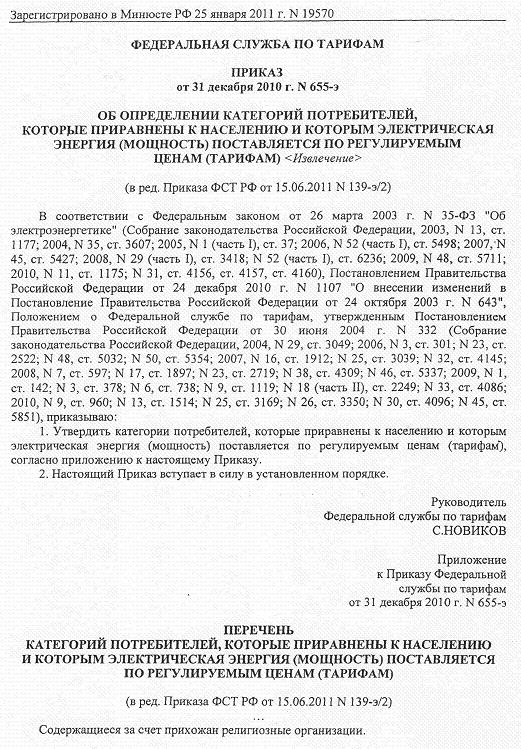 Зарегистрировано в Минюсте РФ 25 января 2011 г. N 19570

ФЕДЕРАЛЬНАЯ СЛУЖБА ПО ТАРИФАМ

ПРИКАЗ
от 31 декабря 2010 г. N 655-э

ОБ ОПРЕДЕЛЕНИИ КАТЕГОРИЙ ПОТРЕБИТЕЛЕЙ, КОТОРЫЕ ПРИРАВНЕНЫ К НАСЕЛЕНИЮ И КОТОРЫМ ЭЛЕКТРИЧЕСКАЯ ЭНЕРГИЯ (МОЩНОСТЬ) ПОСТАВЛЯЕТСЯ ПО РЕГУЛИРУЕМЫМ ЦЕНАМ (ТАРИФАМ) <Извлечение>

(в ред. Приказа ФСТ РФ от 15.06.2011 N 139-э/2)

В соответствии с Федеральным законом от 26 марта 2003 г. N 35-ФЗ "Об электроэнергетике" (Собрание законодательства Российской Федерации, 2003, N 13, ст. 1177; 2004, N 35, ст. 3607; 2005, N 1 (часть I), ст. 37; 2006, N 52 (часть I), ст. 5498; 2007, N 45, ст. 5427; 2008, N 29 (часть I), ст. 3418; N 52 (часть I), ст. 6236; 2009, N 48, ст. 5711; 2010, N 11, ст. 1175; N 31, ст. 4156, ст. 4157, ст. 4160), Постановлением Правительства Российской Федерации от 24 декабря 2010 г. N 1107 "О внесении изменений в Постановление Правительства Российской Федерации от 24 октября 2003 г. N 643", Положением о Федеральной службе по тарифам, утвержденным Постановлением Правительства Российской Федерации от 30 июня 2004 г. N 332 (Собрание законодательства Российской Федерации, 2004, N 29, ст. 3049; 2006, N 3, ст. 301; N 23, ст. 2522; N 48, ст. 5032; N 50, ст. 5354; 2007, N 16, ст. 1912; N 25, ст. 3039; N 32, ст. 4145; 2008, N 7, ст. 597; N 17, ст. 1897; N 23, ст. 2719; N 38, ст. 4309; N 46, ст. 5337; 2009, N 1, ст. 142; N 3, ст. 378; N 6, ст. 738; N 9, ст. 1119; N 18 (часть II), ст. 2249; N 33, ст. 4086; 2010, N 9, ст. 960; N 13, ст. 1514; N 25, ст. 3169; N 26, ст. 3350; N 30, ст. 4096; N 45, ст. 5851), приказываю:
1. Утвердить категории потребителей, которые приравнены к населению и которым электрическая энергия (мощность) поставляется по регулируемым ценам (тарифам), согласно приложению к настоящему Приказу.
2. Настоящий Приказ вступает в силу в установленном порядке.

Руководитель
Федеральной службы по тарифам
С.НОВИКОВ

Приложение
к Приказу Федеральной
службы по тарифам
от 31 декабря 2010 г. N 655-э

ПЕРЕЧЕНЬ
КАТЕГОРИЙ ПОТРЕБИТЕЛЕЙ, КОТОРЫЕ ПРИРАВНЕНЫ К НАСЕЛЕНИЮ И КОТОРЫМ ЭЛЕКТРИЧЕСКАЯ ЭНЕРГИЯ (МОЩНОСТЬ) ПОСТАВЛЯЕТСЯ ПО РЕГУЛИРУЕМЫМ ЦЕНАМ (ТАРИФАМ)

(в ред. Приказа ФСТ РФ от 15.06.2011 N 139-э/2)

...

Содержащиеся за счет прихожан религиозные организации.